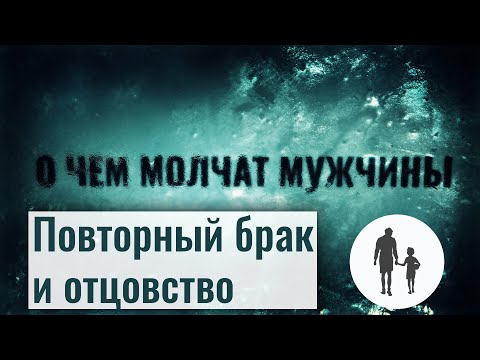 О ЧЕМ МОЛЧАТ МУЖЧИНЫ

Повторный брак и отцовство